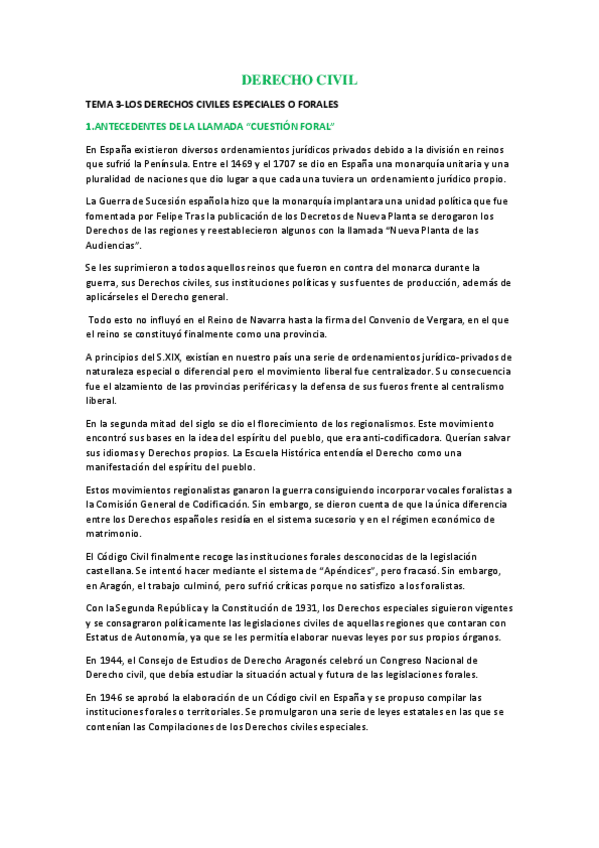 DERECHO CIVIL

TEMA 3-LOS DERECHOS CIVILES ESPECIALES O FORALES

1.ANTECEDENTES DE LA LLAMADA "CUESTIÓN FORAL"

En España existieron diversos ordenamientos jurídicos privados debido a la división en reinos que sufrió la Península. Entre el 1469 y el 1707 se dio en España una monarquía unitaria y una pluralidad de naciones que dio lugar a que cada una tuviera un ordenamiento jurídico propio.

La Guerra de Sucesión española hizo que la monarquía implantara una unidad política que fue fomentada por Felipe Tras la publicación de los Decretos de Nueva Planta se derogaron los Derechos de las regiones y reestablecieron algunos con la llamada "Nueva Planta de las Audiencias".

Se les suprimieron a todos aquellos reinos que fueron en contra del monarca durante la guerra, sus Derechos civiles, sus instituciones políticas y sus fuentes de producción, además de aplicárseles el Derecho general.

Todo esto no influyó en el Reino de Navarra hasta la firma del Convenio de Vergara, en el que el reino se constituyó finalmente como una provincia.

A principios del S.XIX, existían en nuestro país una serie de ordenamientos jurídico-privados de naturaleza especial o diferencial pero el movimiento liberal fue centralizador. Su consecuencia fue el alzamiento de las provincias periféricas y la defensa de sus fueros frente al centralismo liberal.

En la segunda mitad del siglo se dio el florecimiento de los regionalismos. Este movimiento encontró sus bases en la idea del espíritu del pueblo, que era anti-codificadora. Querían salvar sus idiomas y Derechos propios. La Escuela Histórica entendía el Derecho como una manifestación del espíritu del pueblo.

Estos movimientos regionalistas ganaron la guerra consiguiendo incorporar vocales foralistas a la Comisión General de Codificación. Sin embargo, se dieron cuenta de que la única diferencia entre los Derechos españoles residía en el sistema sucesorio y en el régimen económico de matrimonio.

El Código Civil finalmente recoge las instituciones forales desconocidas de la legislación castellana. Se intentó hacer mediante el sistema de "Apéndices", pero fracasó. Sin embargo, en Aragón, el trabajo culminó, pero sufrió críticas porque no satisfizo a los foralistas.

Con la Segunda República y la Constitución de 1931, los Derechos especiales siguieron vigentes y se consagraron políticamente las legislaciones civiles de aquellas regiones que contaran con Estatus de Autonomía, ya que se les permitía elaborar nuevas leyes por sus propios órganos.

En 1944, el Consejo de Estudios de Derecho Aragonés celebró un Congreso Nacional de Derecho civil, que debía estudiar la situación actual y futura de las legislaciones forales.

En 1946 se aprobó la elaboración de un Código civil en España y se propuso compilar las instituciones forales o territoriales. Se promulgaron una serie de leyes estatales en las que se contenían las Compilaciones de los Derechos civiles especiales.